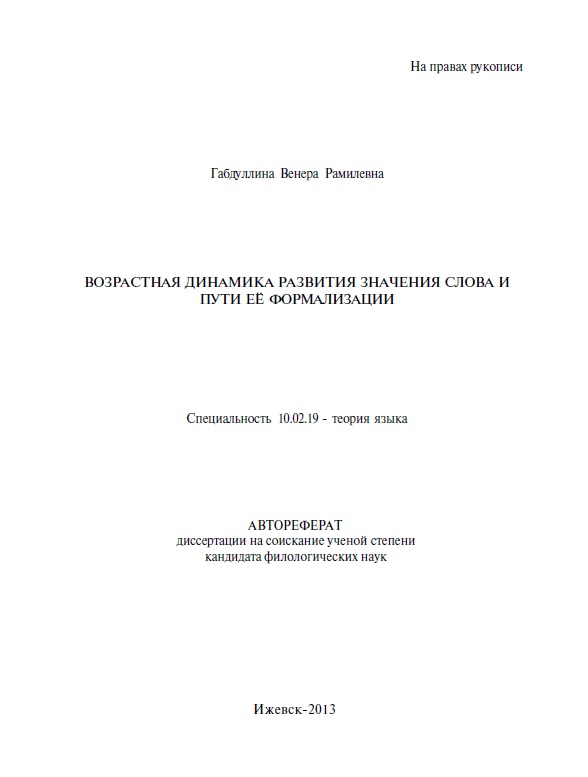 На правах рукописи

Габдуллина Венера Рамилевна

ВОЗРАСТНАЯ ДИНАМИКА РАЗВИТИЯ ЗНАЧЕНИЯ СЛОВА И ПУТИ ЕЁ ФОРМАЛИЗАЦИИ

Специальность 10.02.19 - теория языка

АВТОРЕФЕРАТ
диссертации на соискание ученой степени
кандидата филологических наук

Ижевск-2013